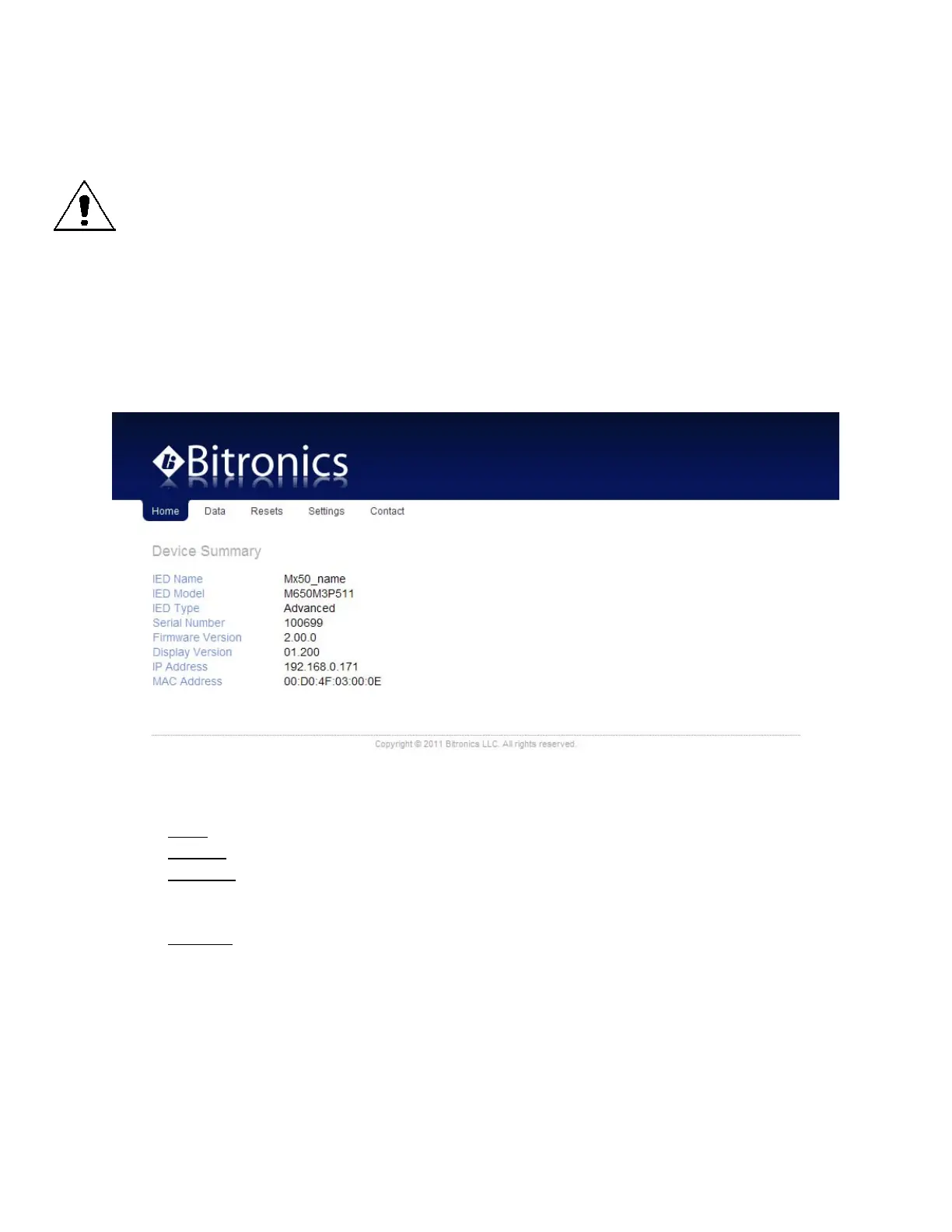 Bitronics

Home Data Resets Settings Contact

Device Summary

| | |
|---|---|
| IED Name | Mx50_name |
| IED Model | M650M3P511 |
| IED Type | Advanced |
| Serial Number | 100699 |
| Firmware Version | 2.00.0 |
| Display Version | 01.200 |
| IP Address | 192.168.0.171 |
| MAC Address | 00:D0:4F:03:00:0E |

Copyright © 2011 Bitronics LLC. All rights reserved.